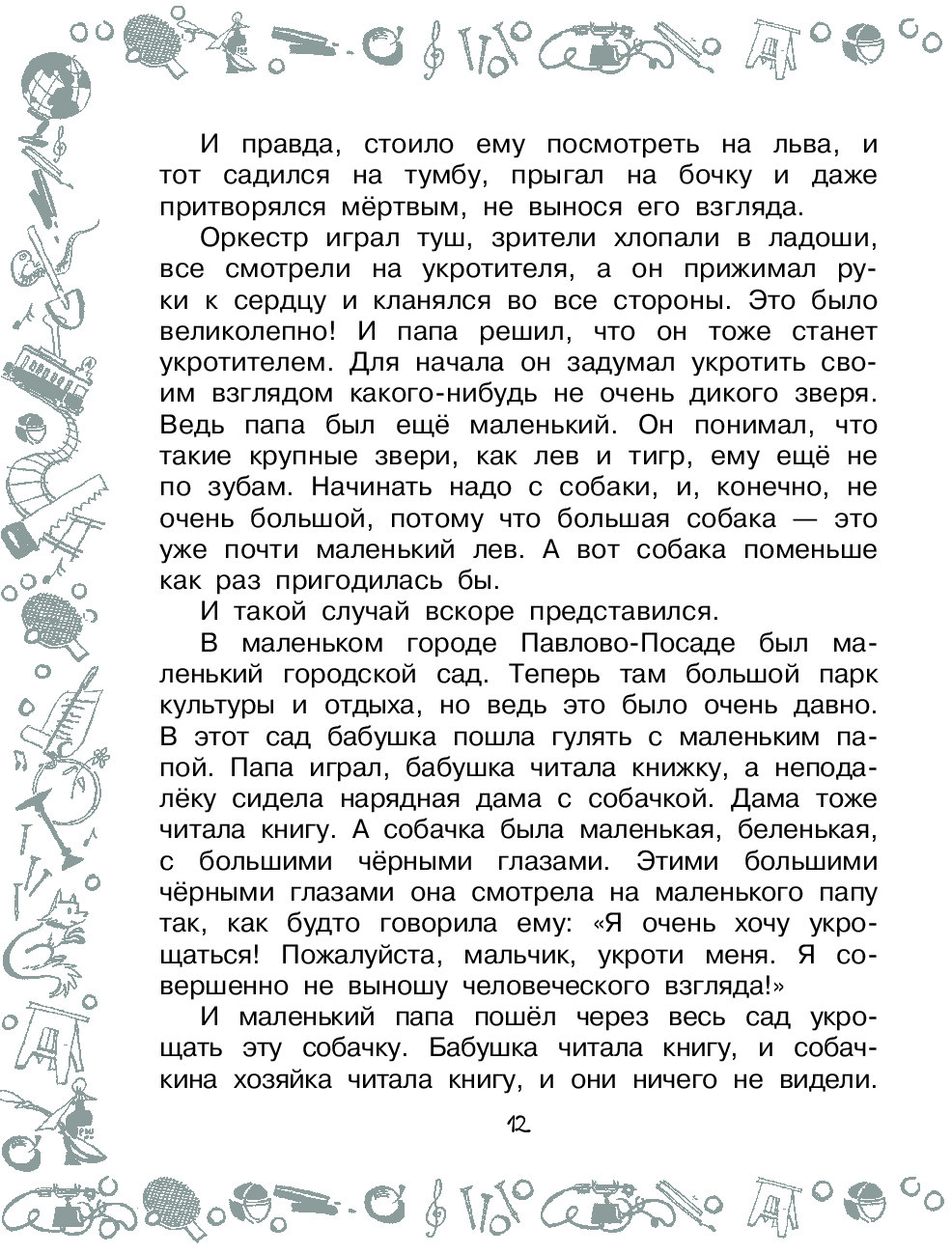 И правда, стоило ему посмотреть на льва, и тот садился на тумбу, прыгал на бочку и даже притворялся мёртвым, не вынося его взгляда.

Оркестр играл туш, зрители хлопали в ладоши, все смотрели на укротителя, а он прижимал руки к сердцу и кланялся во все стороны. Это было великолепно! И папа решил, что он тоже станет укротителем. Для начала он задумал укротить своим взглядом какого-нибудь не очень дикого зверя. Ведь папа был ещё маленький. Он понимал, что такие крупные звери, как лев и тигр, ему ещё не по зубам. Начинать надо с собаки, и, конечно, не очень большой, потому что большая собака — это уже почти маленький лев. А вот собака поменьше как раз пригодилась бы.

И такой случай вскоре представился.

В маленьком городе Павлово-Посаде был маленький городской сад. Теперь там большой парк культуры и отдыха, но ведь это было очень давно. В этот сад бабушка пошла гулять с маленьким папой. Папа играл, бабушка читала книжку, а неподалёку сидела нарядная дама с собачкой. Дама тоже читала книгу. А собачка была маленькая, беленькая, с большими чёрными глазами. Этими большими чёрными глазами она смотрела на маленького папу так, как будто говорила ему: «Я очень хочу укрощаться! Пожалуйста, мальчик, укроти меня. Я совершенно не выношу человеческого взгляда!»

И маленький папа пошёл через весь сад укрощать эту собачку. Бабушка читала книгу, и собачкина хозяйка читала книгу, и они ничего не видели.

12